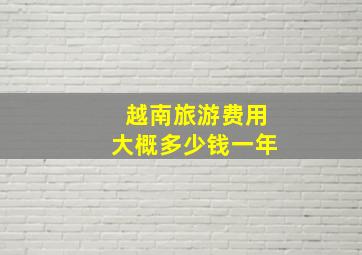 越南旅游费用
大概多少钱一年